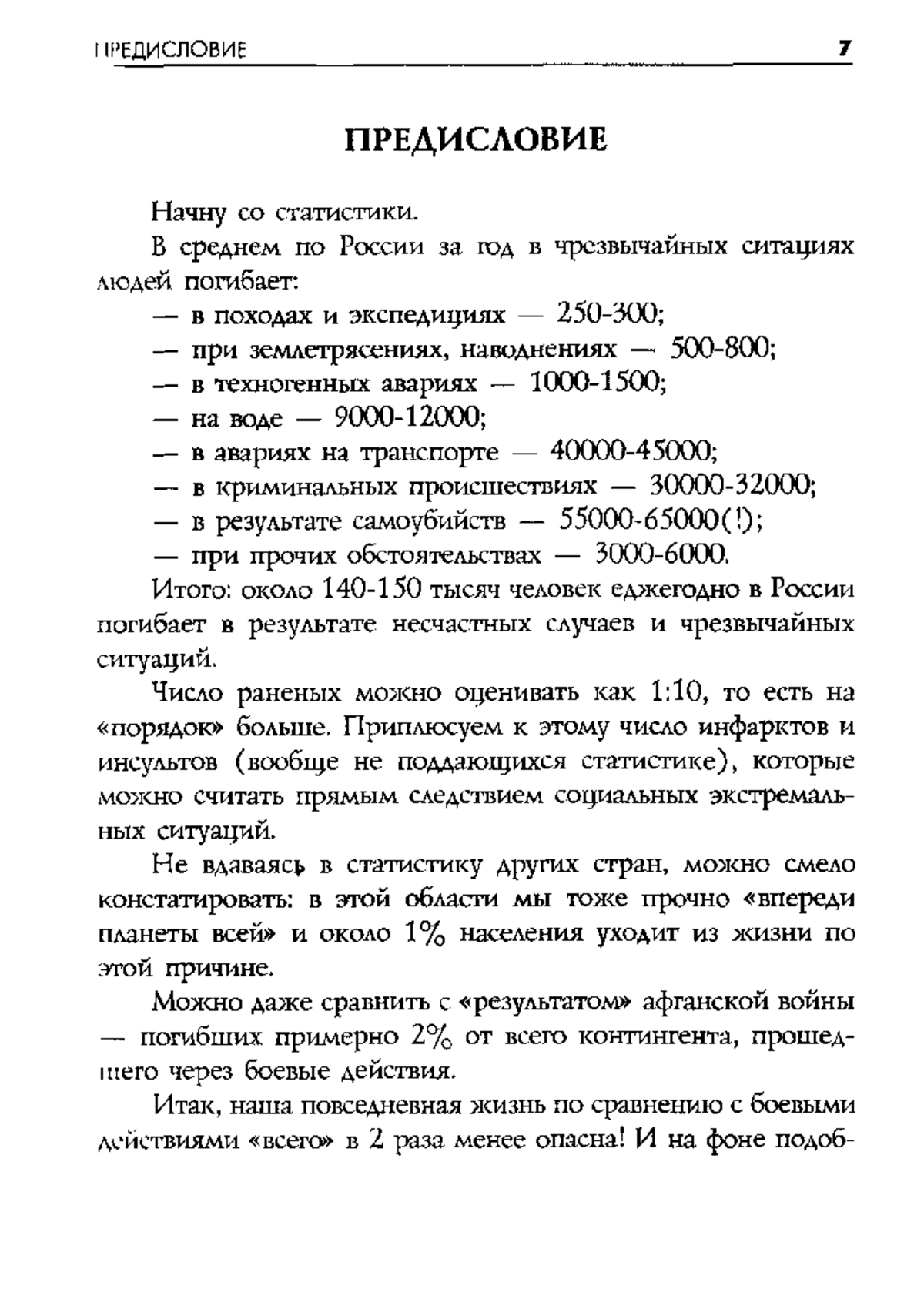 ПРЕДИСЛОВИЕ 7

ПРЕДИСЛОВИЕ

Начну со статистики.

В среднем по России за год в чрезвычайных ситациях людей погибает:

— в походах и экспедициях — 250-300;

— при землетрясениях, наводнениях — 500-800;

— в техногенных авариях — 1000-1500;

— на воде — 9000-12000;

— в авариях на транспорте — 40000-45000;

— в криминальных происшествиях — 30000-32000;

— в результате самоубийств — 55000-65000(!);

— при прочих обстоятельствах — 3000-6000.

Итого: около 140-150 тысяч человек еджегодно в России погибает в результате несчастных случаев и чрезвычайных ситуаций.

Число раненых можно оценивать как 1:10, то есть на «порядок» больше. Приплюсуем к этому число инфарктов и инсультов (вообще не поддающихся статистике), которые можно считать прямым следствием социальных экстремальных ситуаций.

Не вдаваясь в статистику других стран, можно смело констатировать: в этой области мы тоже прочно «впереди планеты всей» и около 1% населения уходит из жизни по этой причине.

Можно даже сравнить с «результатом» афганской войны — погибших примерно 2% от всего контингента, прошедшего через боевые действия.

Итак, наша повседневная жизнь по сравнению с боевыми действиями «всего» в 2 раза менее опасна! И на фоне подоб-